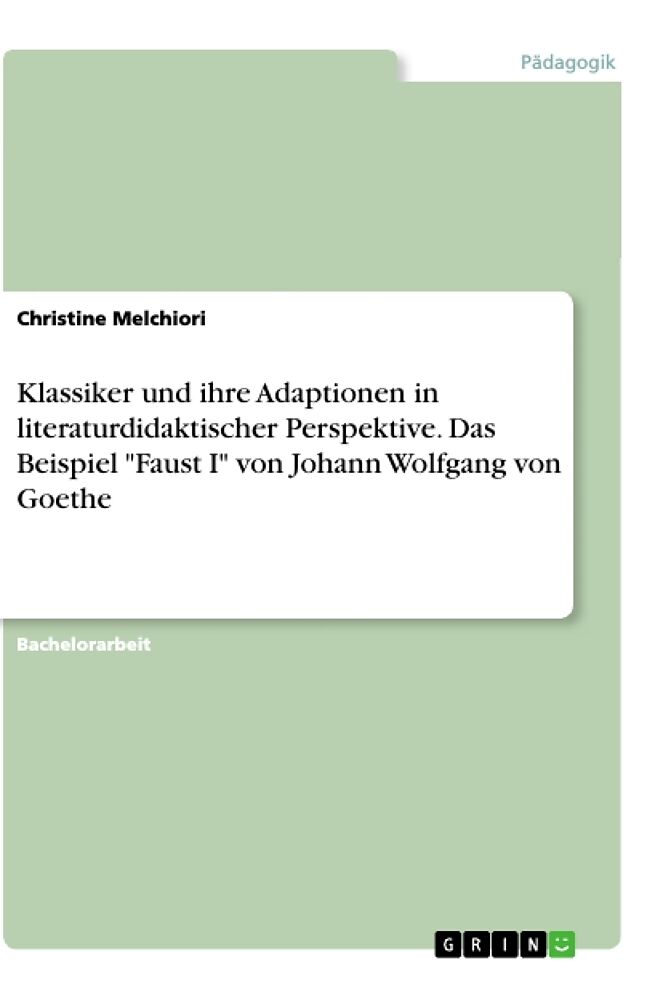 Pädagogik

Christine Melchiori

Klassiker und ihre Adaptionen in literaturdidaktischer Perspektive. Das Beispiel "Faust I" von Johann Wolfgang von Goethe

Bachelorarbeit

GRIN